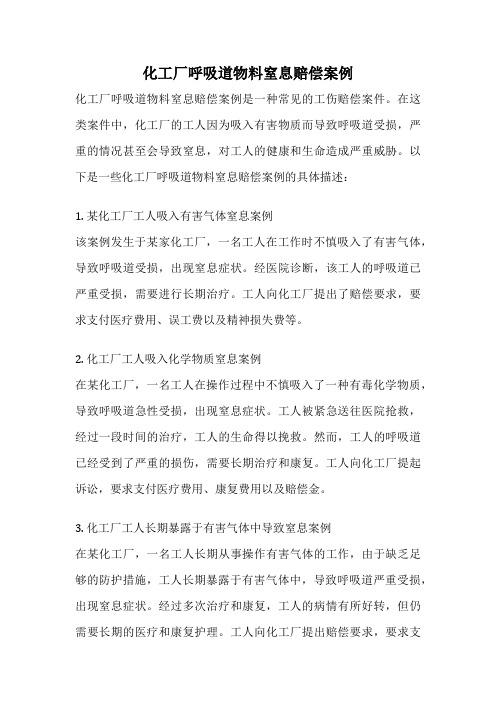 化工厂呼吸道物料窒息赔偿案例

化工厂呼吸道物料窒息赔偿案例是一种常见的工伤赔偿案件。在这类案件中，化工厂的工人因为吸入有害物质而导致呼吸道受损，严重的情况甚至会导致窒息，对工人的健康和生命造成严重威胁。以下是一些化工厂呼吸道物料窒息赔偿案例的具体描述：

1. 某化工厂工人吸入有害气体窒息案例
该案例发生于某家化工厂，一名工人在工作时不慎吸入了有害气体，导致呼吸道受损，出现窒息症状。经医院诊断，该工人的呼吸道已严重受损，需要进行长期治疗。工人向化工厂提出了赔偿要求，要求支付医疗费用、误工费以及精神损失费等。

2. 化工厂工人吸入化学物质窒息案例
在某化工厂，一名工人在操作过程中不慎吸入了一种有毒化学物质，导致呼吸道急性受损，出现窒息症状。工人被紧急送往医院抢救，经过一段时间的治疗，工人的生命得以挽救。然而，工人的呼吸道已经受到了严重的损伤，需要长期治疗和康复。工人向化工厂提起诉讼，要求支付医疗费用、康复费用以及赔偿金。

3. 化工厂工人长期暴露于有害气体中导致窒息案例
在某化工厂，一名工人长期从事操作有害气体的工作，由于缺乏足够的防护措施，工人长期暴露于有害气体中，导致呼吸道严重受损，出现窒息症状。经过多次治疗和康复，工人的病情有所好转，但仍需要长期的医疗和康复护理。工人向化工厂提出赔偿要求，要求支